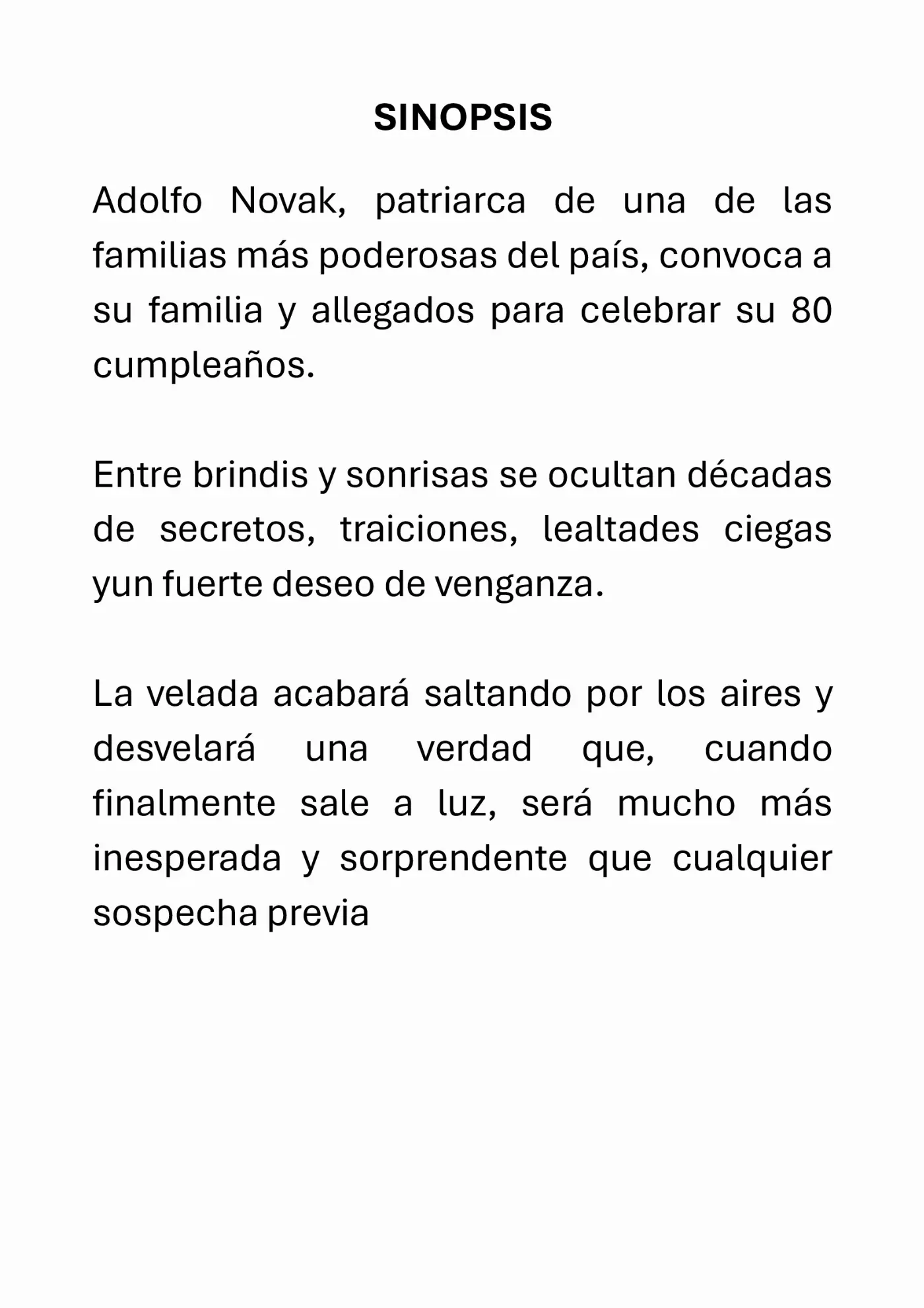 SINOPSIS

Adolfo Novak, patriarca de una de las familias más poderosas del país, convoca a su familia y allegados para celebrar su 80 cumpleaños.

Entre brindis y sonrisas se ocultan décadas de secretos, traiciones, lealtades ciegas yun fuerte deseo de venganza.

La velada acabará saltando por los aires y desvelará una verdad que, cuando finalmente sale a luz, será mucho más inesperada y sorprendente que cualquier sospecha previa